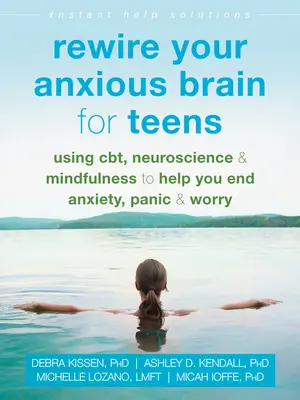 instant help solutions

rewire your anxious brain for teens

using cbt, neuroscience & mindfulness to help you end anxiety, panic & worry

DEBRA KISSEN, PHD | ASHLEY D. KENDALL, PHD
MICHELLE LOZANO, LMFT | MICAH IOFFE, PHD